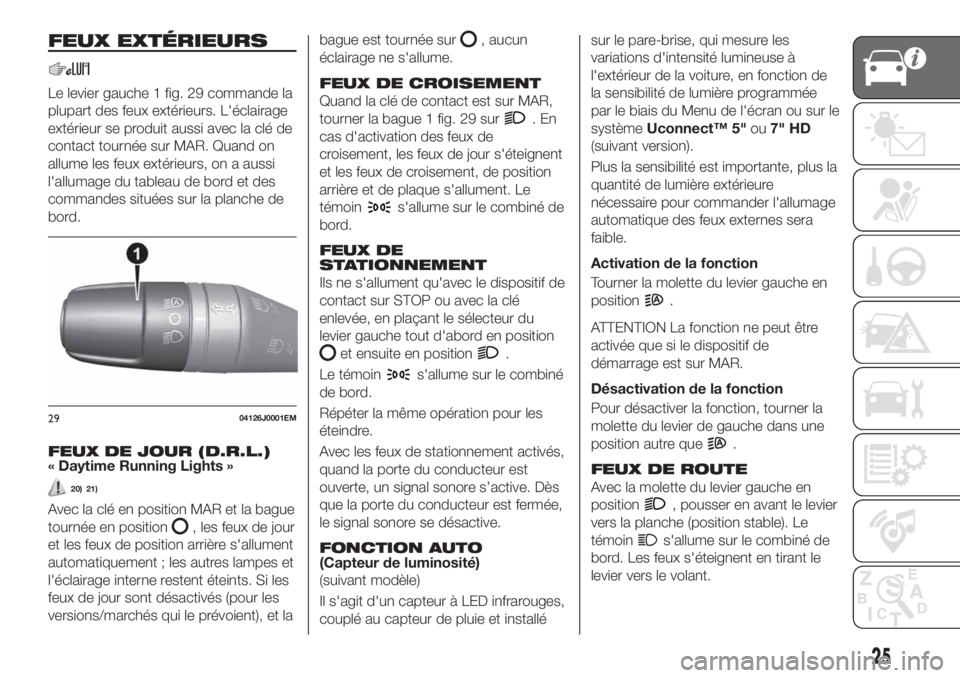 FEUX EXTÉRIEURS

Le levier gauche 1 fig. 29 commande la plupart des feux extérieurs. L'éclairage extérieur se produit aussi avec la clé de contact tournée sur MAR. Quand on allume les feux extérieurs, on a aussi l'allumage du tableau de bord et des commandes situées sur la planche de bord.

1

29 04126J0001EM

FEUX DE JOUR (D.R.L.)
« Daytime Running Lights »

20) 21)

Avec la clé en position MAR et la bague tournée en position , les feux de jour et les feux de position arrière s'allument automatiquement ; les autres lampes et l'éclairage interne restent éteints. Si les feux de jour sont désactivés (pour les versions/marchés qui le prévoient), et la bague est tournée sur , aucun éclairage ne s'allume.

FEUX DE CROISEMENT
Quand la clé de contact est sur MAR, tourner la bague 1 fig. 29 sur . En cas d'activation des feux de croisement, les feux de jour s'éteignent et les feux de croisement, de position arrière et de plaque s'allument. Le témoin s'allume sur le combiné de bord.

FEUX DE STATIONNEMENT
Ils ne s'allument qu'avec le dispositif de contact sur STOP ou avec la clé enlevée, en plaçant le sélecteur du levier gauche tout d'abord en position et ensuite en position .

Le témoin s'allume sur le combiné de bord.

Répéter la même opération pour les éteindre.

Avec les feux de stationnement activés, quand la porte du conducteur est ouverte, un signal sonore s'active. Dès que la porte du conducteur est fermée, le signal sonore se désactive.

FONCTION AUTO
(Capteur de luminosité)
(suivant modèle)

Il s'agit d'un capteur à LED infrarouges, couplé au capteur de pluie et installé sur le pare-brise, qui mesure les variations d'intensité lumineuse à l'extérieur de la voiture, en fonction de la sensibilité de lumière programmée par le biais du Menu de l'écran ou sur le système Uconnect™ 5" ou 7" HD (suivant version).

Plus la sensibilité est importante, plus la quantité de lumière extérieure nécessaire pour commander l'allumage automatique des feux externes sera faible.

Activation de la fonction
Tourner la molette du levier gauche en position .

ATTENTION La fonction ne peut être activée que si le dispositif de démarrage est sur MAR.

Désactivation de la fonction
Pour désactiver la fonction, tourner la molette du levier de gauche dans une position autre que .

FEUX DE ROUTE
Avec la molette du levier gauche en position , pousser en avant le levier vers la planche (position stable). Le témoin s'allume sur le combiné de bord. Les feux s'éteignent en tirant le levier vers le volant.

25

carmanualsonline.info